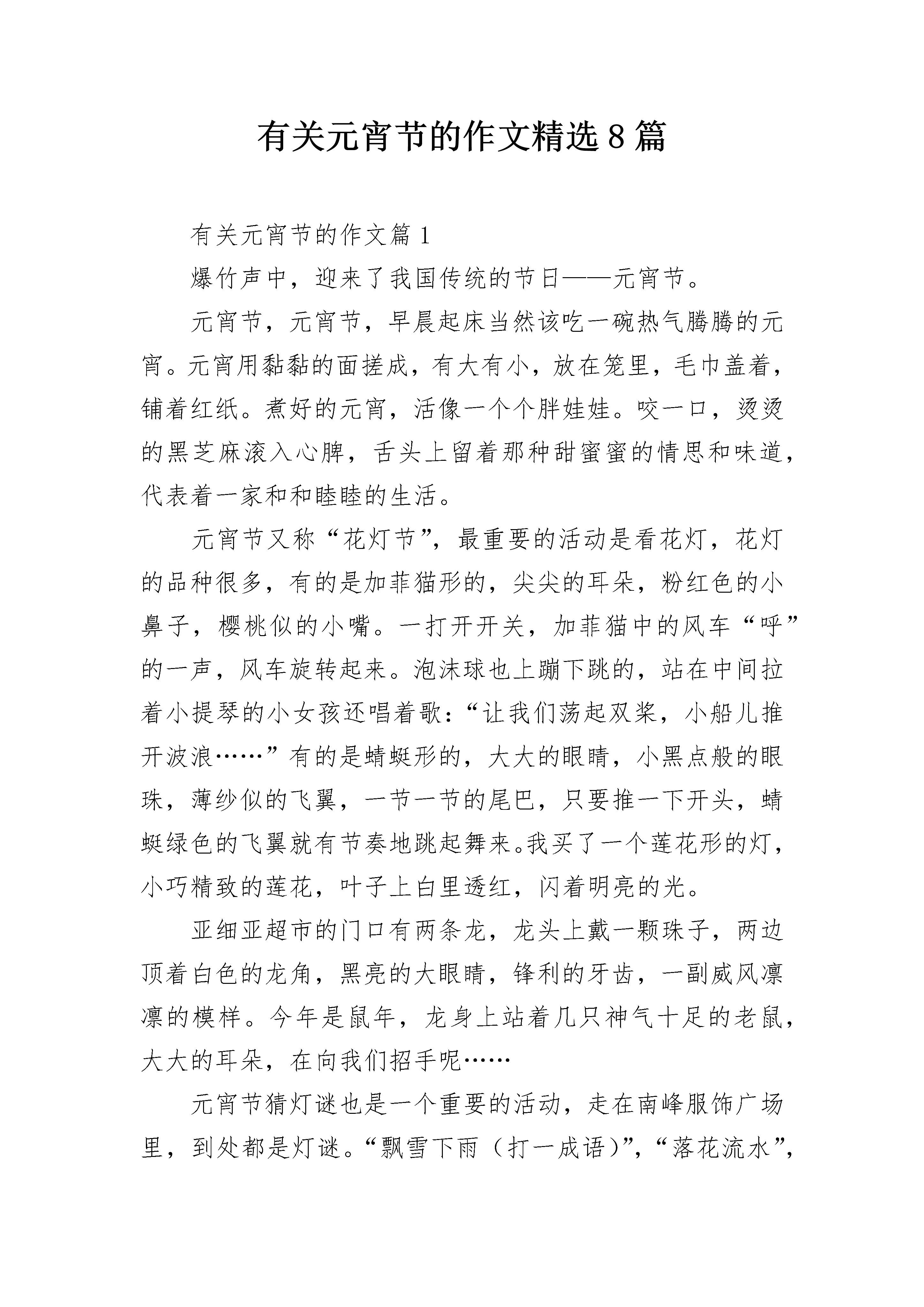 有关元宵节的作文精选8篇

有关元宵节的作文篇1

爆竹声中，迎来了我国传统的节日——元宵节。

元宵节，元宵节，早晨起床当然该吃一碗热气腾腾的元宵。元宵用黏黏的面搓成，有大有小，放在笼里，毛巾盖着，铺着红纸。煮好的元宵，活像一个个胖娃娃。咬一口，烫烫的黑芝麻滚入心脾，舌头上留着那种甜蜜蜜的情思和味道，代表着一家和和睦睦的生活。

元宵节又称“花灯节”，最重要的活动是看花灯，花灯的品种很多，有的是加菲猫形的，尖尖的耳朵，粉红色的小鼻子，樱桃似的小嘴。一打开开关，加菲猫中的风车“呼”的一声，风车旋转起来。泡沫球也上蹦下跳的，站在中间拉着小提琴的小女孩还唱着歌：“让我们荡起双桨，小船儿推开波浪……”有的是蜻蜓形的，大大的眼睛，小黑点般的眼珠，薄纱似的飞翼，一节一节的尾巴，只要推一下开头，蜻蜓绿色的飞翼就有节奏地跳起舞来。我买了一个莲花形的灯，小巧精致的莲花，叶子上白里透红，闪着明亮的光。

亚细亚超市的门口有两条龙，龙头上戴一颗珠子，两边顶着白色的龙角，黑亮的大眼睛，锋利的牙齿，一副威风凛凛的模样。今年是鼠年，龙身上站着几只神气十足的老鼠，大大的耳朵，在向我们招手呢……

元宵节猜灯谜也是一个重要的活动，走在南峰服饰广场里，到处都是灯谜。“飘雪下雨（打一成语）”，“落花流水”，